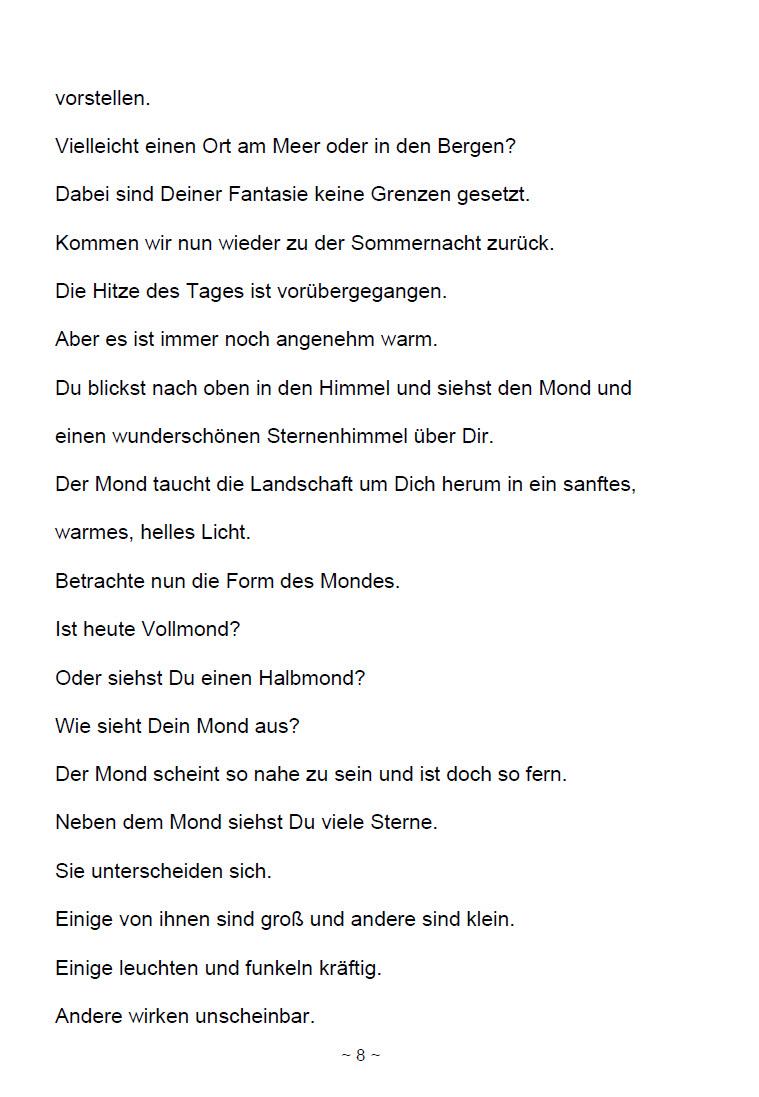 vorstellen.

Vielleicht einen Ort am Meer oder in den Bergen?

Dabei sind Deiner Fantasie keine Grenzen gesetzt.

Kommen wir nun wieder zu der Sommernacht zurück.

Die Hitze des Tages ist vorübergegangen.

Aber es ist immer noch angenehm warm.

Du blickst nach oben in den Himmel und siehst den Mond und einen wunderschönen Sternenhimmel über Dir.

Der Mond taucht die Landschaft um Dich herum in ein sanftes, warmes, helles Licht.

Betrachte nun die Form des Mondes.

Ist heute Vollmond?

Oder siehst Du einen Halbmond?

Wie sieht Dein Mond aus?

Der Mond scheint so nahe zu sein und ist doch so fern.

Neben dem Mond siehst Du viele Sterne.

Sie unterscheiden sich.

Einige von ihnen sind groß und andere sind klein.

Einige leuchten und funkeln kräftig.

Andere wirken unscheinbar.

~ 8 ~